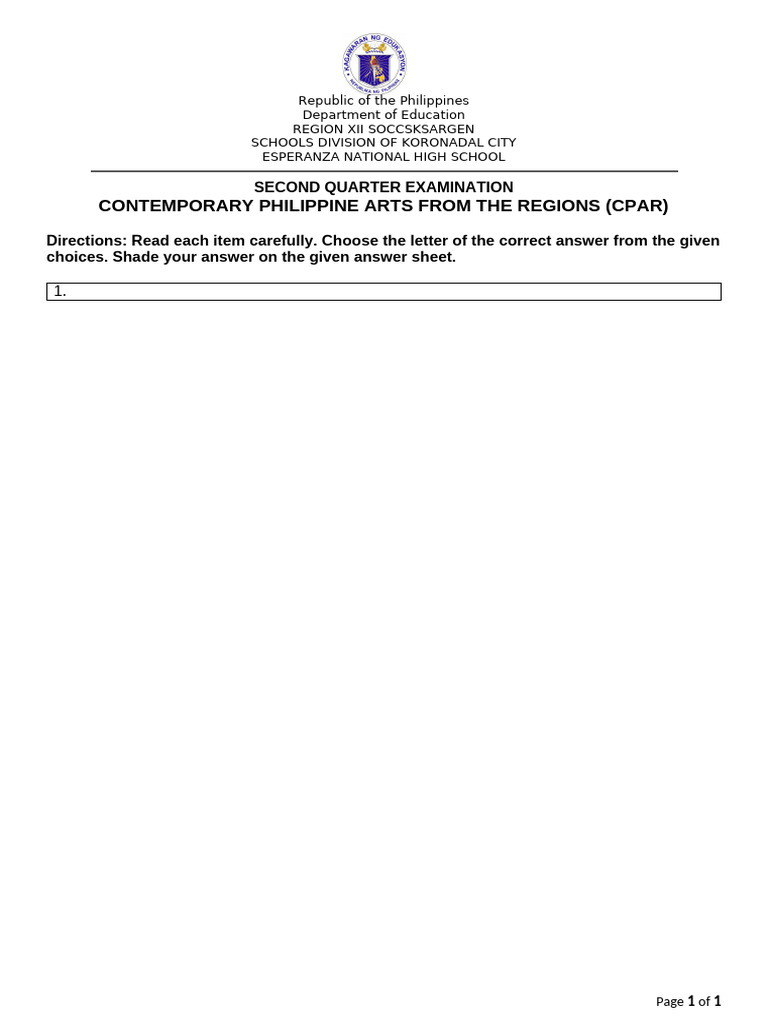 KAGAWARAN NG EDUKASYON
REPUBLIKA NG PILIPINAS

Republic of the Philippines
Department of Education
REGION XII SOCCSKSARGEN
SCHOOLS DIVISION OF KORONADAL CITY
ESPERANZA NATIONAL HIGH SCHOOL

SECOND QUARTER EXAMINATION
CONTEMPORARY PHILIPPINE ARTS FROM THE REGIONS (CPAR)

Directions: Read each item carefully. Choose the letter of the correct answer from the given choices. Shade your answer on the given answer sheet.

1.

Page 1 of 1